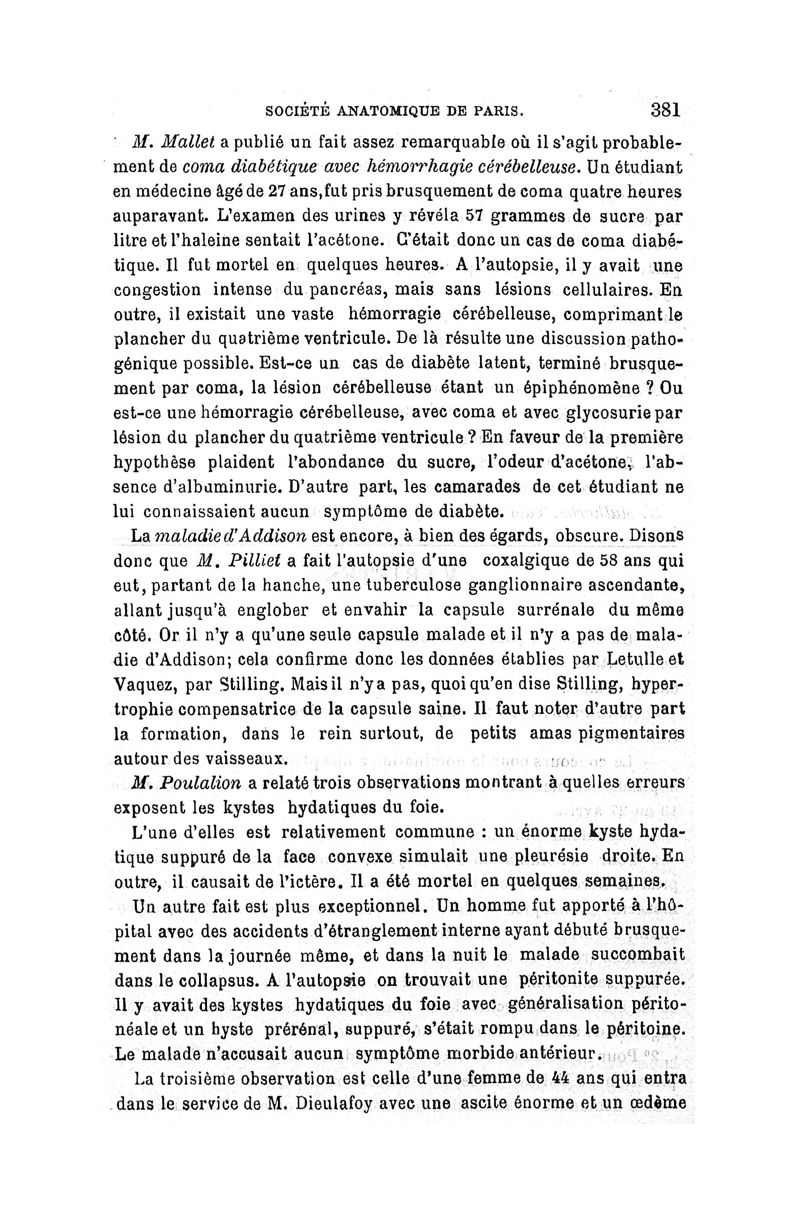 SOCIÉTÉ ANATOMIQUE DE PARIS. 381

M. Mallet a publié un fait assez remarquable où il s'agit probablement de coma diabétique avec hémorrhagie cérébelleuse. Un étudiant en médecine âgé de 27 ans, fut pris brusquement de coma quatre heures auparavant. L'examen des urines y révéla 57 grammes de sucre par litre et l'haleine sentait l'acétone. C'était donc un cas de coma diabétique. Il fut mortel en quelques heures. A l'autopsie, il y avait une congestion intense du pancréas, mais sans lésions cellulaires. En outre, il existait une vaste hémorragie cérébelleuse, comprimant le plancher du quatrième ventricule. De là résulte une discussion pathogénique possible. Est-ce un cas de diabète latent, terminé brusquement par coma, la lésion cérébelleuse étant un épiphénomène ? Ou est-ce une hémorragie cérébelleuse, avec coma et avec glycosurie par lésion du plancher du quatrième ventricule ? En faveur de la première hypothèse plaident l'abondance du sucre, l'odeur d'acétone, l'absence d'albuminurie. D'autre part, les camarades de cet étudiant ne lui connaissaient aucun symptôme de diabète.

La maladie d'Addison est encore, à bien des égards, obscure. Disons donc que M. Pilliet a fait l'autopsie d'une coxalgique de 58 ans qui eut, partant de la hanche, une tuberculose ganglionnaire ascendante, allant jusqu'à englober et envahir la capsule surrénale du même côté. Or il n'y a qu'une seule capsule malade et il n'y a pas de maladie d'Addison; cela confirme donc les données établies par Letulle et Vaquez, par Stilling. Mais il n'y a pas, quoi qu'en dise Stilling, hypertrophie compensatrice de la capsule saine. Il faut noter d'autre part la formation, dans le rein surtout, de petits amas pigmentaires autour des vaisseaux.

M. Poulalion a relaté trois observations montrant à quelles erreurs exposent les kystes hydatiques du foie.

L'une d'elles est relativement commune : un énorme kyste hydatique suppuré de la face convexe simulait une pleurésie droite. En outre, il causait de l'ictère. Il a été mortel en quelques semaines.

Un autre fait est plus exceptionnel. Un homme fut apporté à l'hôpital avec des accidents d'étranglement interne ayant débuté brusquement dans la journée même, et dans la nuit le malade succombait dans le collapsus. A l'autopsie on trouvait une péritonite suppurée. Il y avait des kystes hydatiques du foie avec généralisation péritonéale et un hyste prérénal, suppuré, s'était rompu dans le péritoine. Le malade n'accusait aucun symptôme morbide antérieur.

La troisième observation est celle d'une femme de 44 ans qui entra dans le service de M. Dieulafoy avec une ascite énorme et un œdème